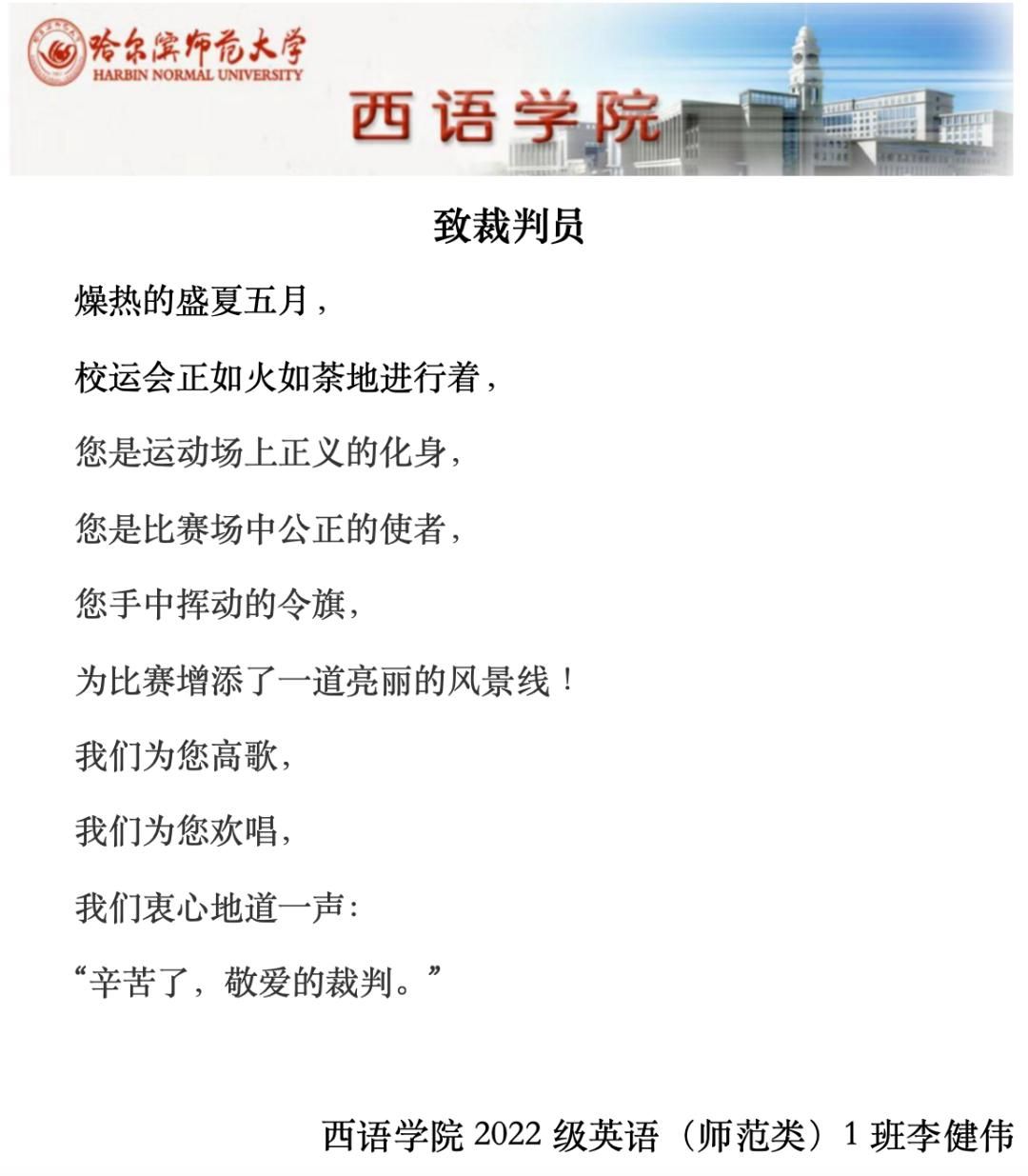 哈尔滨师范大学
HARBIN NORMAL UNIVERSITY
西语学院

致裁判员

燥热的盛夏五月，

校运会正如火如荼地进行着，

您是运动场上正义的化身，

您是比赛场中公正的使者，

您手中挥动的令旗，

为比赛增添了一道亮丽的风景线！

我们为您高歌，

我们为您欢唱，

我们衷心地道一声：

“辛苦了，敬爱的裁判。”

西语学院 2022 级英语（师范类）1 班李健伟